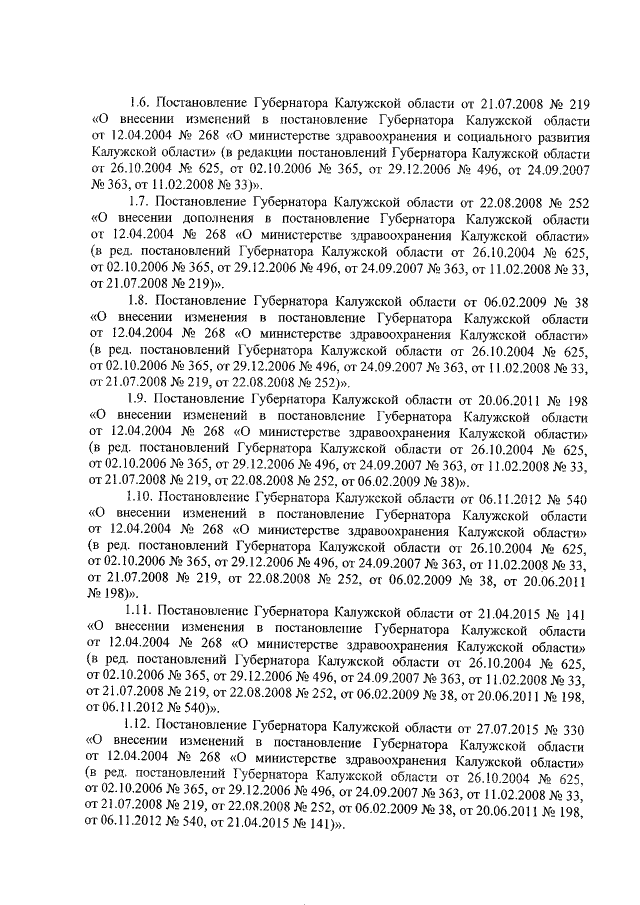 1.6. Постановление Губернатора Калужской области от 21.07.2008 № 219 «О внесении изменений в постановление Губернатора Калужской области от 12.04.2004 № 268 «О министерстве здравоохранения и социального развития Калужской области» (в редакции постановлений Губернатора Калужской области от 26.10.2004 № 625, от 02.10.2006 № 365, от 29.12.2006 № 496, от 24.09.2007 № 363, от 11.02.2008 № 33)».

1.7. Постановление Губернатора Калужской области от 22.08.2008 № 252 «О внесении дополнения в постановление Губернатора Калужской области от 12.04.2004 № 268 «О министерстве здравоохранения Калужской области» (в ред. постановлений Губернатора Калужской области от 26.10.2004 № 625, от 02.10.2006 № 365, от 29.12.2006 № 496, от 24.09.2007 № 363, от 11.02.2008 № 33, от 21.07.2008 № 219)».

1.8. Постановление Губернатора Калужской области от 06.02.2009 № 38 «О внесении изменения в постановление Губернатора Калужской области от 12.04.2004 № 268 «О министерстве здравоохранения Калужской области» (в ред. постановлений Губернатора Калужской области от 26.10.2004 № 625, от 02.10.2006 № 365, от 29.12.2006 № 496, от 24.09.2007 № 363, от 11.02.2008 № 33, от 21.07.2008 № 219, от 22.08.2008 № 252)».

1.9. Постановление Губернатора Калужской области от 20.06.2011 № 198 «О внесении изменений в постановление Губернатора Калужской области от 12.04.2004 № 268 «О министерстве здравоохранения Калужской области» (в ред. постановлений Губернатора Калужской области от 26.10.2004 № 625, от 02.10.2006 № 365, от 29.12.2006 № 496, от 24.09.2007 № 363, от 11.02.2008 № 33, от 21.07.2008 № 219, от 22.08.2008 № 252, от 06.02.2009 № 38)».

1.10. Постановление Губернатора Калужской области от 06.11.2012 № 540 «О внесении изменений в постановление Губернатора Калужской области от 12.04.2004 № 268 «О министерстве здравоохранения Калужской области» (в ред. постановлений Губернатора Калужской области от 26.10.2004 № 625, от 02.10.2006 № 365, от 29.12.2006 № 496, от 24.09.2007 № 363, от 11.02.2008 № 33, от 21.07.2008 № 219, от 22.08.2008 № 252, от 06.02.2009 № 38, от 20.06.2011 № 198)».

1.11. Постановление Губернатора Калужской области от 21.04.2015 № 141 «О внесении изменения в постановление Губернатора Калужской области от 12.04.2004 № 268 «О министерстве здравоохранения Калужской области» (в ред. постановлений Губернатора Калужской области от 26.10.2004 № 625, от 02.10.2006 № 365, от 29.12.2006 № 496, от 24.09.2007 № 363, от 11.02.2008 № 33, от 21.07.2008 № 219, от 22.08.2008 № 252, от 06.02.2009 № 38, от 20.06.2011 № 198, от 06.11.2012 № 540)».

1.12. Постановление Губернатора Калужской области от 27.07.2015 № 330 «О внесении изменений в постановление Губернатора Калужской области от 12.04.2004 № 268 «О министерстве здравоохранения Калужской области» (в ред. постановлений Губернатора Калужской области от 26.10.2004 № 625, от 02.10.2006 № 365, от 29.12.2006 № 496, от 24.09.2007 № 363, от 11.02.2008 № 33, от 21.07.2008 № 219, от 22.08.2008 № 252, от 06.02.2009 № 38, от 20.06.2011 № 198, от 06.11.2012 № 540, от 21.04.2015 № 141)».